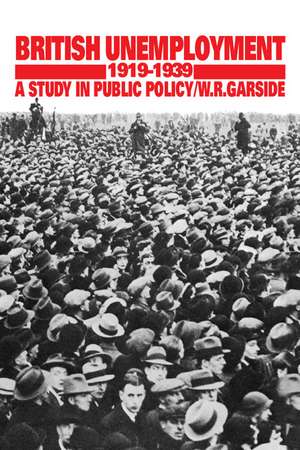 BRITISH UNEMPLOYMENT
1919-1939
A STUDY IN PUBLIC POLICY/W.R.GARSIDE